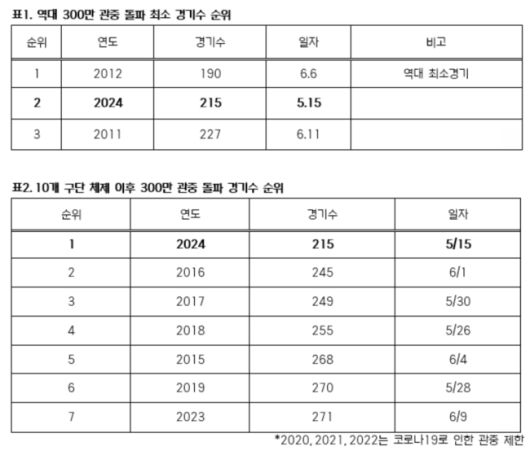 표1. 역대 300만 관중 돌파 최소 경기수 순위

| 순위 | 연도 | 경기수 | 일자 | 비고 |
|---|---|---|---|---|
| 1 | 2012 | 190 | 6.6 | 역대 최소경기 |
| 2 | 2024 | 215 | 5.15 | |
| 3 | 2011 | 227 | 6.11 | |

표2. 10개 구단 체제 이후 300만 관중 돌파 경기수 순위

| 순위 | 연도 | 경기수 | 일자 |
|---|---|---|---|
| 1 | 2024 | 215 | 5/15 |
| 2 | 2016 | 245 | 6/1 |
| 3 | 2017 | 249 | 5/30 |
| 4 | 2018 | 255 | 5/26 |
| 5 | 2015 | 268 | 6/4 |
| 6 | 2019 | 270 | 5/28 |
| 7 | 2023 | 271 | 6/9 |

*2020, 2021, 2022는 코로나19로 인한 관중 제한